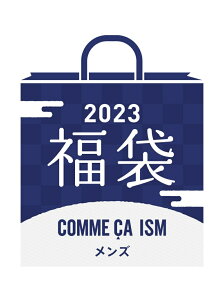 2023
福袋

COMME ÇA ISM
メンズ